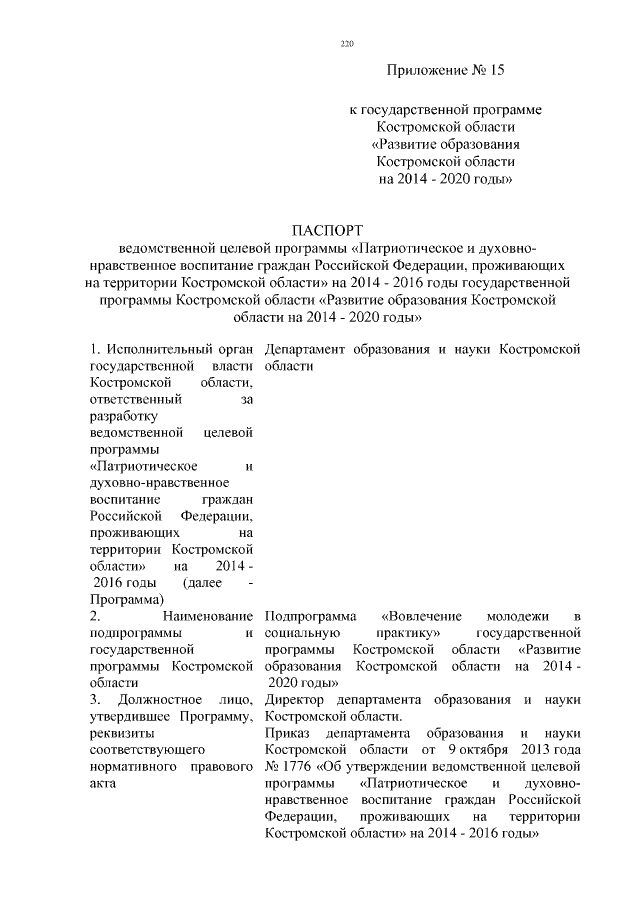 220

Приложение № 15

к государственной программе Костромской области «Развитие образования Костромской области на 2014 - 2020 годы»

ПАСПОРТ
ведомственной целевой программы «Патриотическое и духовно-нравственное воспитание граждан Российской Федерации, проживающих на территории Костромской области» на 2014 - 2016 годы государственной программы Костромской области «Развитие образования Костромской области на 2014 - 2020 годы»

| | |
|---|---|
| 1. Исполнительный орган государственной власти Костромской области, ответственный за разработку ведомственной целевой программы «Патриотическое и духовно-нравственное воспитание граждан Российской Федерации, проживающих на территории Костромской области» на 2014 - 2016 годы (далее - Программа) | Департамент образования и науки Костромской области |
| 2. Наименование подпрограммы и государственной программы Костромской области | Подпрограмма «Вовлечение молодежи в социальную практику» государственной программы Костромской области «Развитие образования Костромской области на 2014 - 2020 годы» |
| 3. Должностное лицо, утвердившее Программу, реквизиты соответствующего нормативного правового акта | Директор департамента образования и науки Костромской области. Приказ департамента образования и науки Костромской области от 9 октября 2013 года № 1776 «Об утверждении ведомственной целевой программы «Патриотическое и духовно-нравственное воспитание граждан Российской Федерации, проживающих на территории Костромской области» на 2014 - 2016 годы» |